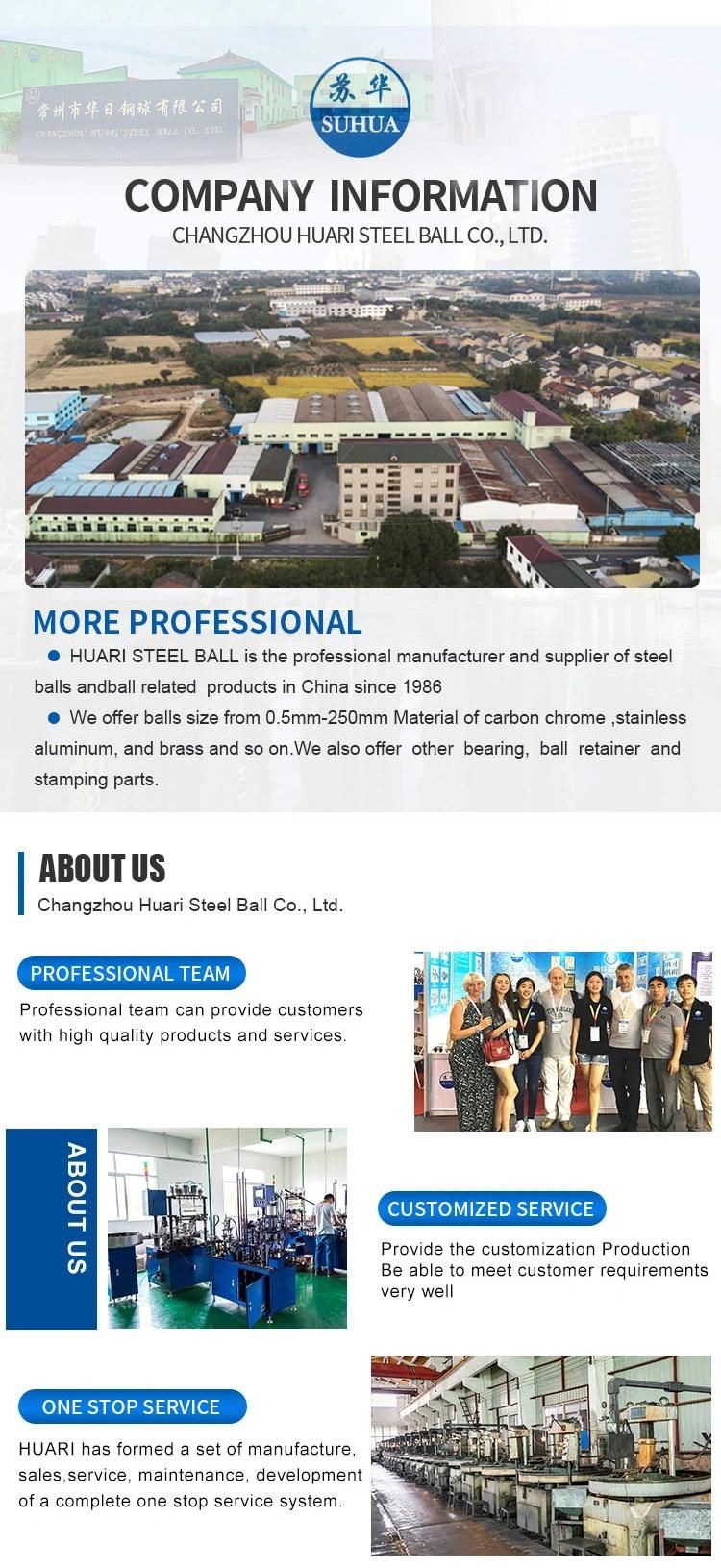 常州市华日钢球有限公司
CHANGZHOU HUARI STEEL BALL CO., LTD.

苏华
SUHUA

COMPANY INFORMATION
CHANGZHOU HUARI STEEL BALL CO., LTD.

MORE PROFESSIONAL
● HUARI STEEL BALL is the professional manufacturer and supplier of steel balls andball related products in China since 1986
● We offer balls size from 0.5mm-250mm Material of carbon chrome ,stainless aluminum, and brass and so on.We also offer other bearing, ball retainer and stamping parts.

ABOUT US
Changzhou Huari Steel Ball Co., Ltd.

PROFESSIONAL TEAM
Professional team can provide customers with high quality products and services.

ABOUT US

CUSTOMIZED SERVICE
Provide the customization Production Be able to meet customer requirements very well

ONE STOP SERVICE
HUARI has formed a set of manufacture, sales,service, maintenance, development of a complete one stop service system.